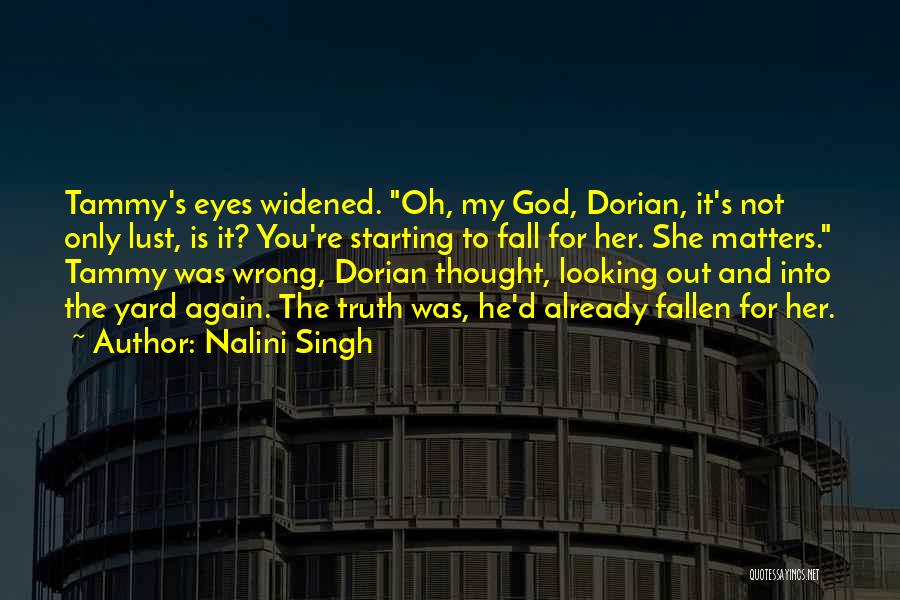 Tammy's eyes widened. "Oh, my God, Dorian, it's not only lust, is it? You're starting to fall for her. She matters." Tammy was wrong, Dorian thought, looking out and into the yard again. The truth was, he'd already fallen for her.
~ Author: Nalini Singh

QUOTESSAYINGS.NET